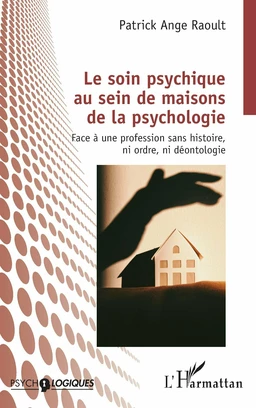 Patrick Ange Raoult

Le soin psychique au sein de maisons de la psychologie

Face à une profession sans histoire, ni ordre, ni déontologie

PSYCHOLOGIQUES

L'Harmattan